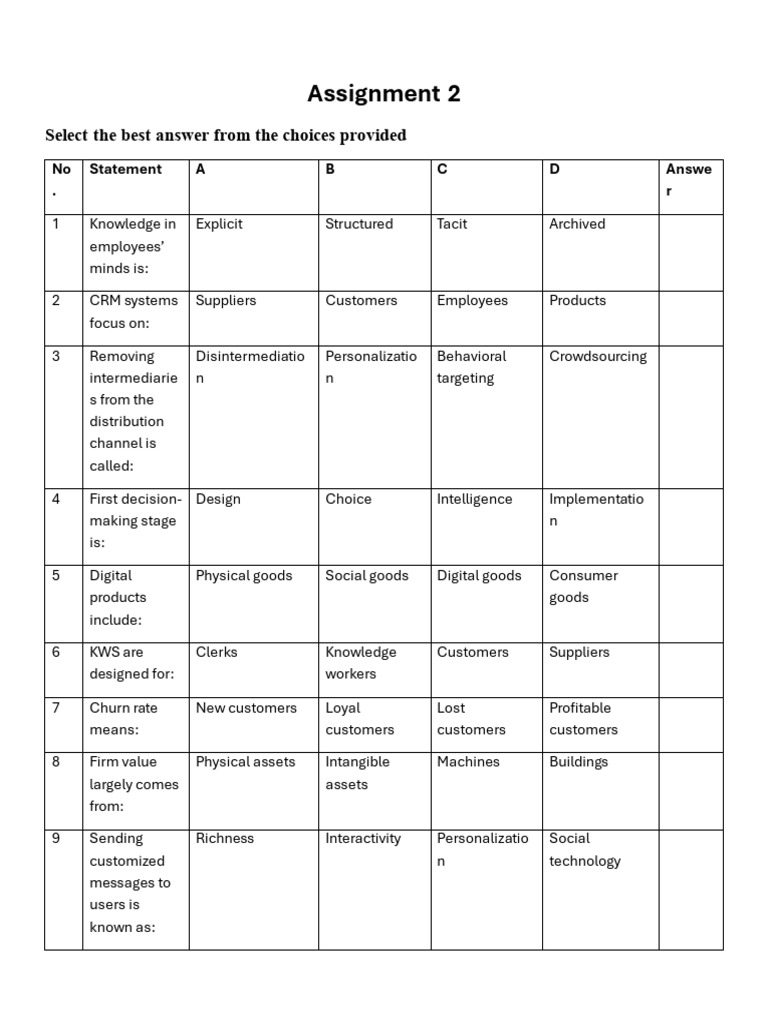 Assignment 2

Select the best answer from the choices provided

| No. | Statement | A | B | C | D | Answer |
|---|---|---|---|---|---|---|
| 1 | Knowledge in employees' minds is: | Explicit | Structured | Tacit | Archived | |
| 2 | CRM systems focus on: | Suppliers | Customers | Employees | Products | |
| 3 | Removing intermediaries from the distribution channel is called: | Disintermediation | Personalization | Behavioral targeting | Crowdsourcing | |
| 4 | First decision-making stage is: | Design | Choice | Intelligence | Implementation | |
| 5 | Digital products include: | Physical goods | Social goods | Digital goods | Consumer goods | |
| 6 | KWS are designed for: | Clerks | Knowledge workers | Customers | Suppliers | |
| 7 | Churn rate means: | New customers | Loyal customers | Lost customers | Profitable customers | |
| 8 | Firm value largely comes from: | Physical assets | Intangible assets | Machines | Buildings | |
| 9 | Sending customized messages to users is known as: | Richness | Interactivity | Personalization | Social technology | |